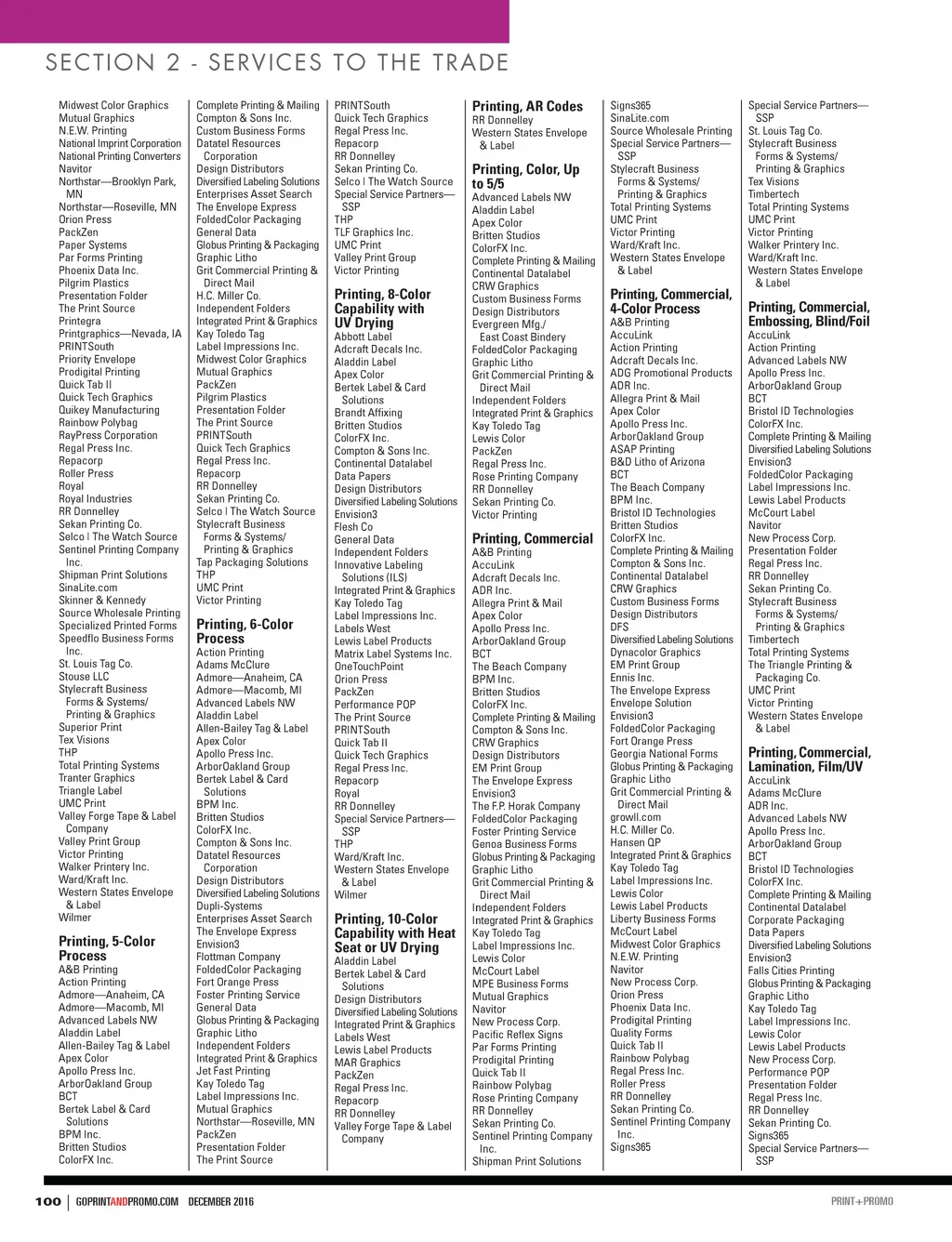 SECTION 2 - SERVICES TO THE TRADE

Midwest Color Graphics
Mutual Graphics
N.E.W. Printing
National Imprint Corporation
National Printing Converters
Navitor
Northstar—Brooklyn Park, MN
Northstar—Roseville, MN
Orion Press
PackZen
Paper Systems
Par Forms Printing
Phoenix Data Inc.
Pilgrim Plastics
Presentation Folder
The Print Source
Printegra
Printgraphics—Nevada, IA
PRINTSouth
Priority Envelope
Prodigital Printing
Quick Tab II
Quick Tech Graphics
Quikey Manufacturing
Rainbow Polybag
RayPress Corporation
Regal Press Inc.
Repacorp
Roller Press
Royal
Royal Industries
RR Donnelley
Sekan Printing Co.
Selco | The Watch Source
Sentinel Printing Company Inc.
Shipman Print Solutions
SinaLite.com
Skinner & Kennedy
Source Wholesale Printing
Specialized Printed Forms
Speedflo Business Forms Inc.
St. Louis Tag Co.
Stouse LLC
Stylecraft Business Forms & Systems/ Printing & Graphics
Superior Print
Tex Visions
THP
Total Printing Systems
Tranter Graphics
Triangle Label
UMC Print
Valley Forge Tape & Label Company
Valley Print Group
Victor Printing
Walker Printery Inc.
Ward/Kraft Inc.
Western States Envelope & Label
Wilmer

Printing, 5-Color Process
A&B Printing
Action Printing
Admore—Anaheim, CA
Admore—Macomb, MI
Advanced Labels NW
Aladdin Label
Allen-Bailey Tag & Label
Apex Color
Apollo Press Inc.
ArborOakland Group
BCT
Bertek Label & Card Solutions
BPM Inc.
Britten Studios
ColorFX Inc.

Complete Printing & Mailing
Compton & Sons Inc.
Custom Business Forms
Datatel Resources Corporation
Design Distributors
Diversified Labeling Solutions
Enterprises Asset Search
The Envelope Express
FoldedColor Packaging
General Data
Globus Printing & Packaging
Graphic Litho
Grit Commercial Printing & Direct Mail
H.C. Miller Co.
Independent Folders
Integrated Print & Graphics
Kay Toledo Tag
Label Impressions Inc.
Midwest Color Graphics
Mutual Graphics
PackZen
Pilgrim Plastics
Presentation Folder
The Print Source
PRINTSouth
Quick Tech Graphics
Regal Press Inc.
Repacorp
RR Donnelley
Sekan Printing Co.
Selco | The Watch Source
Stylecraft Business Forms & Systems/ Printing & Graphics
Tap Packaging Solutions
THP
UMC Print
Victor Printing

Printing, 6-Color Process
Action Printing
Adams McClure
Admore—Anaheim, CA
Admore—Macomb, MI
Advanced Labels NW
Aladdin Label
Allen-Bailey Tag & Label
Apex Color
Apollo Press Inc.
ArborOakland Group
Bertek Label & Card Solutions
BPM Inc.
Britten Studios
ColorFX Inc.
Compton & Sons Inc.
Datatel Resources Corporation
Design Distributors
Diversified Labeling Solutions
Dupli-Systems
Enterprises Asset Search
The Envelope Express
Envision3
Flottman Company
FoldedColor Packaging
Fort Orange Press
Foster Printing Service
General Data
Globus Printing & Packaging
Graphic Litho
Independent Folders
Integrated Print & Graphics
Jet Fast Printing
Kay Toledo Tag
Label Impressions Inc.
Mutual Graphics
Northstar—Roseville, MN
PackZen
Presentation Folder
The Print Source

PRINTSouth
Quick Tech Graphics
Regal Press Inc.
Repacorp
RR Donnelley
Sekan Printing Co.
Selco | The Watch Source
Special Service Partners—SSP
THP
TLF Graphics Inc.
UMC Print
Valley Print Group
Victor Printing

Printing, 8-Color Capability with UV Drying
Abbott Label
Adcraft Decals Inc.
Aladdin Label
Apex Color
Bertek Label & Card Solutions
Brandt Affixing
Britten Studios
ColorFX Inc.
Compton & Sons Inc.
Continental Datalabel
Data Papers
Design Distributors
Diversified Labeling Solutions
Envision3
Flesh Co
General Data
Independent Folders
Innovative Labeling Solutions (ILS)
Integrated Print & Graphics
Kay Toledo Tag
Label Impressions Inc.
Labels West
Lewis Label Products
Matrix Label Systems Inc.
OneTouchPoint
Orion Press
PackZen
Performance POP
The Print Source
PRINTSouth
Quick Tab II
Quick Tech Graphics
Regal Press Inc.
Repacorp
Royal
RR Donnelley
Special Service Partners—SSP
THP
Ward/Kraft Inc.
Western States Envelope & Label
Wilmer

Printing, 10-Color Capability with Heat Seat or UV Drying
Aladdin Label
Bertek Label & Card Solutions
Design Distributors
Diversified Labeling Solutions
Integrated Print & Graphics
Labels West
Lewis Label Products
MAR Graphics
PackZen
Regal Press Inc.
Repacorp
RR Donnelley
Valley Forge Tape & Label Company

Printing, AR Codes
RR Donnelley
Western States Envelope & Label

Printing, Color, Up to 5/5
Advanced Labels NW
Aladdin Label
Apex Color
Britten Studios
ColorFX Inc.
Complete Printing & Mailing
Continental Datalabel
CRW Graphics
Custom Business Forms
Design Distributors
Evergreen Mfg./ East Coast Bindery
FoldedColor Packaging
Graphic Litho
Grit Commercial Printing & Direct Mail
Independent Folders
Integrated Print & Graphics
Kay Toledo Tag
Lewis Color
PackZen
Regal Press Inc.
Rose Printing Company
RR Donnelley
Sekan Printing Co.
Victor Printing

Printing, Commercial
A&B Printing
AccuLink
Adcraft Decals Inc.
ADR Inc.
Allegra Print & Mail
Apex Color
Apollo Press Inc.
ArborOakland Group
BCT
The Beach Company
BPM Inc.
Britten Studios
ColorFX Inc.
Complete Printing & Mailing
Compton & Sons Inc.
CRW Graphics
Design Distributors
EM Print Group
The Envelope Express
Envision3
The F.P. Horak Company
FoldedColor Packaging
Foster Printing Service
Genoa Business Forms
Globus Printing & Packaging
Graphic Litho
Grit Commercial Printing & Direct Mail
Independent Folders
Integrated Print & Graphics
Kay Toledo Tag
Label Impressions Inc.
Lewis Color
McCourt Label
MPE Business Forms
Mutual Graphics
Navitor
New Process Corp.
Pacific Reflex Signs
Par Forms Printing
Prodigital Printing
Quick Tab II
Rainbow Polybag
Rose Printing Company
RR Donnelley
Sekan Printing Co.
Sentinel Printing Company Inc.
Shipman Print Solutions

Signs365
SinaLite.com
Source Wholesale Printing
Special Service Partners—SSP
Stylecraft Business Forms & Systems/ Printing & Graphics
Total Printing Systems
UMC Print
Victor Printing
Ward/Kraft Inc.
Western States Envelope & Label

Printing, Commercial, 4-Color Process
A&B Printing
AccuLink
Action Printing
Adcraft Decals Inc.
ADG Promotional Products
ADR Inc.
Allegra Print & Mail
Apex Color
Apollo Press Inc.
ArborOakland Group
ASAP Printing
B&D Litho of Arizona
BCT
The Beach Company
BPM Inc.
Bristol ID Technologies
Britten Studios
ColorFX Inc.
Complete Printing & Mailing
Compton & Sons Inc.
Continental Datalabel
CRW Graphics
Custom Business Forms
Design Distributors
DFS
Diversified Labeling Solutions
Dynacolor Graphics
EM Print Group
Ennis Inc.
The Envelope Express
Envelope Solution
Envision3
FoldedColor Packaging
Fort Orange Press
Georgia National Forms
Globus Printing & Packaging
Graphic Litho
Grit Commercial Printing & Direct Mail
growll.com
H.C. Miller Co.
Hansen QP
Integrated Print & Graphics
Kay Toledo Tag
Label Impressions Inc.
Lewis Color
Lewis Label Products
Liberty Business Forms
McCourt Label
Midwest Color Graphics
N.E.W. Printing
Navitor
New Process Corp.
Orion Press
Phoenix Data Inc.
Prodigital Printing
Quality Forms
Quick Tab II
Rainbow Polybag
Regal Press Inc.
Roller Press
RR Donnelley
Sekan Printing Co.
Sentinel Printing Company Inc.
Signs365

Special Service Partners—SSP
St. Louis Tag Co.
Stylecraft Business Forms & Systems/ Printing & Graphics
Tex Visions
Timbertech
Total Printing Systems
UMC Print
Victor Printing
Walker Printery Inc.
Ward/Kraft Inc.
Western States Envelope & Label

Printing, Commercial, Embossing, Blind/Foil
AccuLink
Action Printing
Advanced Labels NW
Apollo Press Inc.
ArborOakland Group
BCT
Bristol ID Technologies
ColorFX Inc.
Complete Printing & Mailing
Diversified Labeling Solutions
Envision3
FoldedColor Packaging
Label Impressions Inc.
Lewis Label Products
McCourt Label
Navitor
New Process Corp.
Presentation Folder
Regal Press Inc.
RR Donnelley
Sekan Printing Co.
Stylecraft Business Forms & Systems/ Printing & Graphics
Timbertech
Total Printing Systems
The Triangle Printing & Packaging Co.
UMC Print
Victor Printing
Western States Envelope & Label

Printing, Commercial, Lamination, Film/UV
AccuLink
Adams McClure
ADR Inc.
Advanced Labels NW
Apollo Press Inc.
ArborOakland Group
BCT
Bristol ID Technologies
ColorFX Inc.
Complete Printing & Mailing
Continental Datalabel
Corporate Packaging
Data Papers
Diversified Labeling Solutions
Envision3
Falls Cities Printing
Globus Printing & Packaging
Graphic Litho
Kay Toledo Tag
Label Impressions Inc.
Lewis Color
Lewis Label Products
New Process Corp.
Performance POP
Presentation Folder
Regal Press Inc.
RR Donnelley
Sekan Printing Co.
Signs365
Special Service Partners—SSP

100 | GOPRINTANDPROMO.COM DECEMBER 2016

PRINT+PROMO